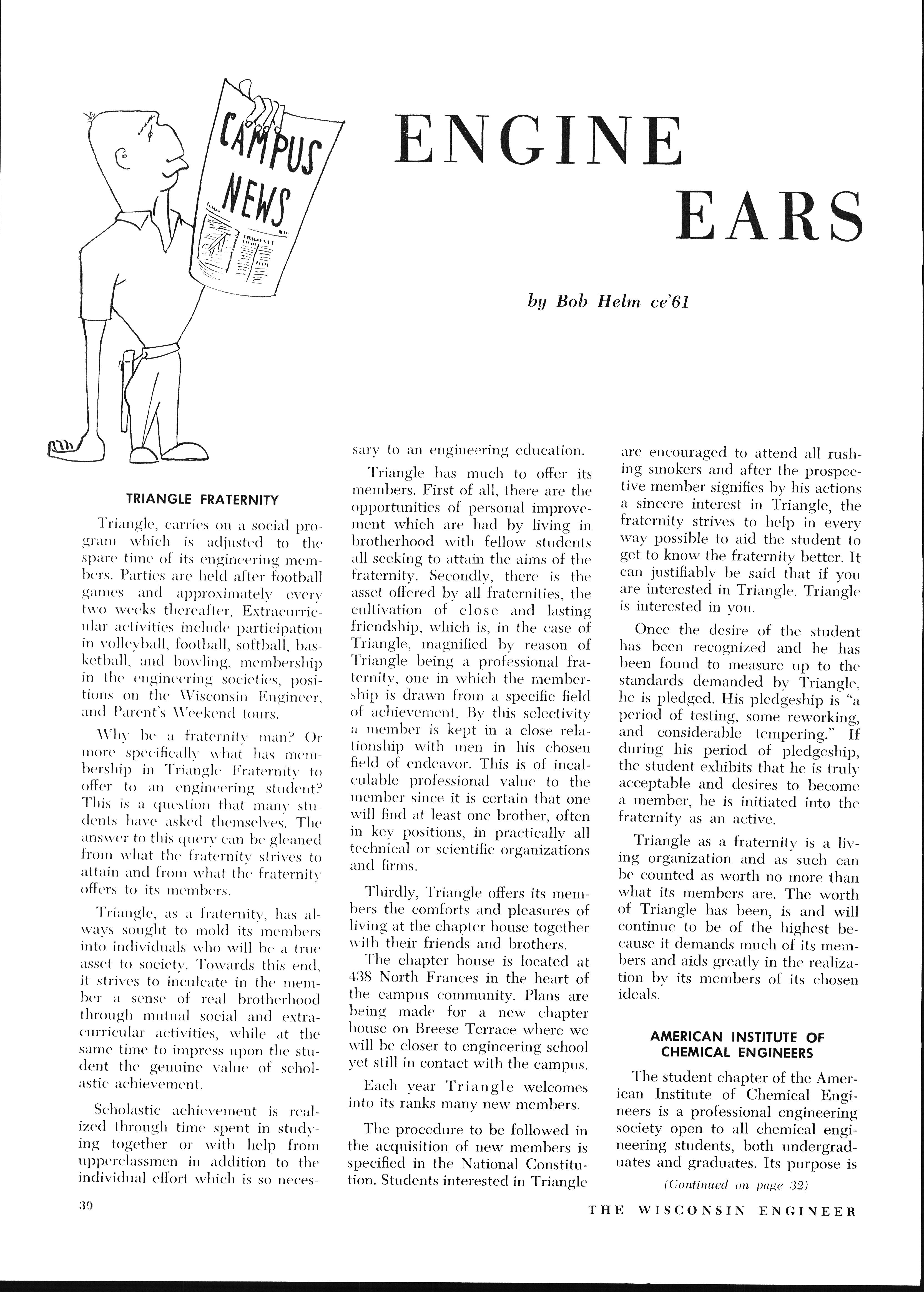 CAMPUS NEWS

ENGINE EARS

by Bob Helm ce'61

TRIANGLE FRATERNITY

Triangle, carries on a social program which is adjusted to the spare time of its engineering members. Parties are held after football games and approximately every two weeks thereafter. Extracurricular activities include participation in volleyball, football, softball, basketball, and bowling, membership in the engineering societies, positions on the Wisconsin Engineer, and Parent's Weekend tours.

Why be a fraternity man? Or more specifically what has membership in Triangle Fraternity to offer to an engineering student? This is a question that many students have asked themselves. The answer to this query can be gleaned from what the fraternity strives to attain and from what the fraternity offers to its members.

Triangle, as a fraternity, has always sought to mold its members into individuals who will be a true asset to society. Towards this end, it strives to inculcate in the member a sense of real brotherhood through mutual social and extracurricular activities, while at the same time to impress upon the student the genuine value of scholastic achievement.

Scholastic achievement is realized through time spent in studying together or with help from upperclassmen in addition to the individual effort which is so necessary to an engineering education.

Triangle has much to offer its members. First of all, there are the opportunities of personal improvement which are had by living in brotherhood with fellow students all seeking to attain the aims of the fraternity. Secondly, there is the asset offered by all fraternities, the cultivation of close and lasting friendship, which is, in the case of Triangle, magnified by reason of Triangle being a professional fraternity, one in which the membership is drawn from a specific field of achievement. By this selectivity a member is kept in a close relationship with men in his chosen field of endeavor. This is of incalculable professional value to the member since it is certain that one will find at least one brother, often in key positions, in practically all technical or scientific organizations and firms.

Thirdly, Triangle offers its members the comforts and pleasures of living at the chapter house together with their friends and brothers.

The chapter house is located at 438 North Frances in the heart of the campus community. Plans are being made for a new chapter house on Breese Terrace where we will be closer to engineering school yet still in contact with the campus.

Each year Triangle welcomes into its ranks many new members.

The procedure to be followed in the acquisition of new members is specified in the National Constitution. Students interested in Triangle are encouraged to attend all rushing smokers and after the prospective member signifies by his actions a sincere interest in Triangle, the fraternity strives to help in every way possible to aid the student to get to know the fraternity better. It can justifiably be said that if you are interested in Triangle. Triangle is interested in you.

Once the desire of the student has been recognized and he has been found to measure up to the standards demanded by Triangle, he is pledged. His pledgeship is "a period of testing, some reworking, and considerable tempering." If during his period of pledgeship, the student exhibits that he is truly acceptable and desires to become a member, he is initiated into the fraternity as an active.

Triangle as a fraternity is a living organization and as such can be counted as worth no more than what its members are. The worth of Triangle has been, is and will continue to be of the highest because it demands much of its members and aids greatly in the realization by its members of its chosen ideals.

AMERICAN INSTITUTE OF CHEMICAL ENGINEERS

The student chapter of the American Institute of Chemical Engineers is a professional engineering society open to all chemical engineering students, both undergraduates and graduates. Its purpose is

(Continued on page 32)

30

THE WISCONSIN ENGINEER